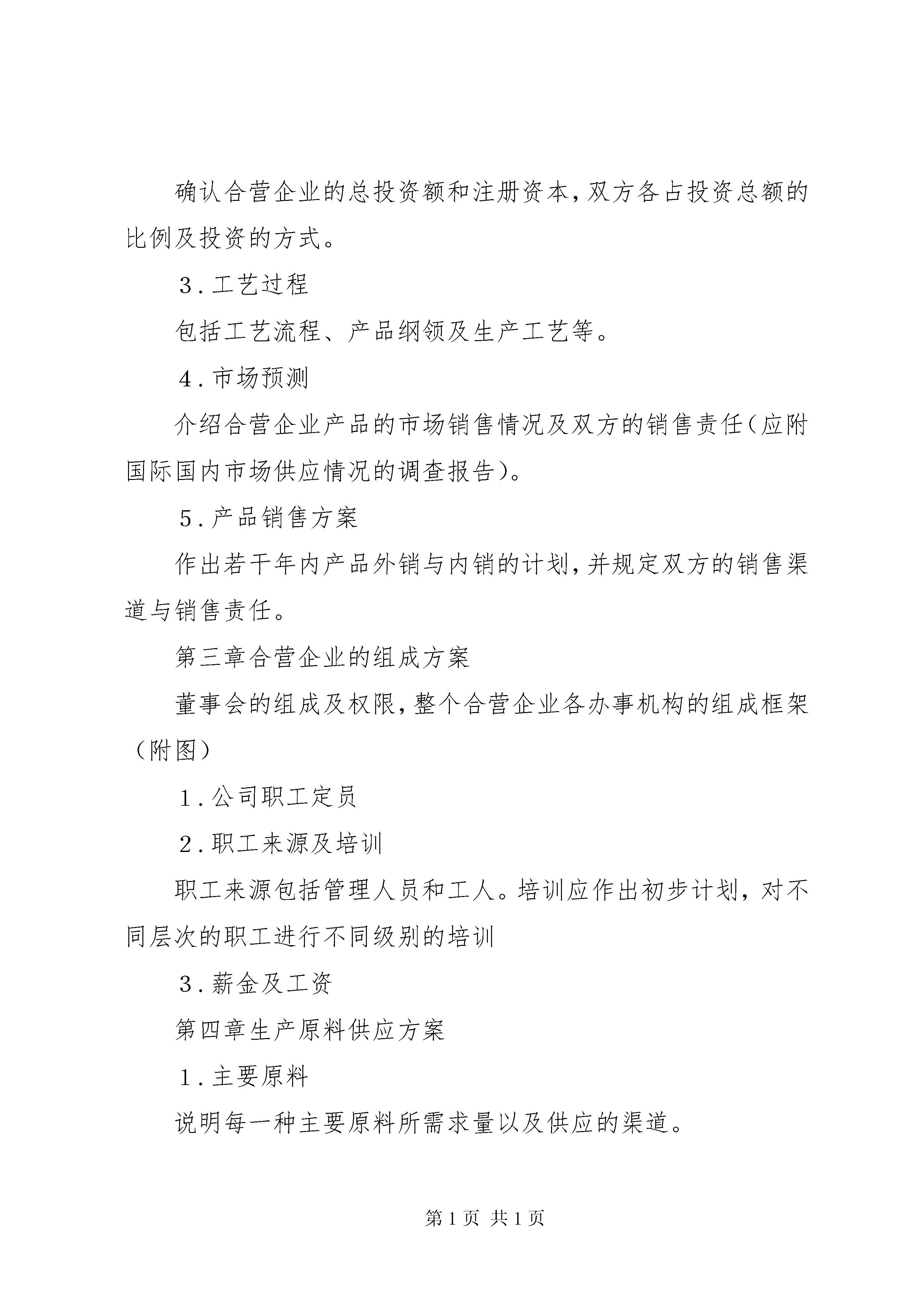 确认合营企业的总投资额和注册资本，双方各占投资总额的比例及投资的方式。

３．工艺过程

包括工艺流程、产品纲领及生产工艺等。

４．市场预测

介绍合营企业产品的市场销售情况及双方的销售责任（应附国际国内市场供应情况的调查报告）。

５．产品销售方案

作出若干年内产品外销与内销的计划，并规定双方的销售渠道与销售责任。

第三章合营企业的组成方案

董事会的组成及权限，整个合营企业各办事机构的组成框架（附图）

１．公司职工定员

２．职工来源及培训

职工来源包括管理人员和工人。培训应作出初步计划，对不同层次的职工进行不同级别的培训

３．薪金及工资

第四章生产原料供应方案

１．主要原料

说明每一种主要原料所需求量以及供应的渠道。

第 1 页 共 1 页